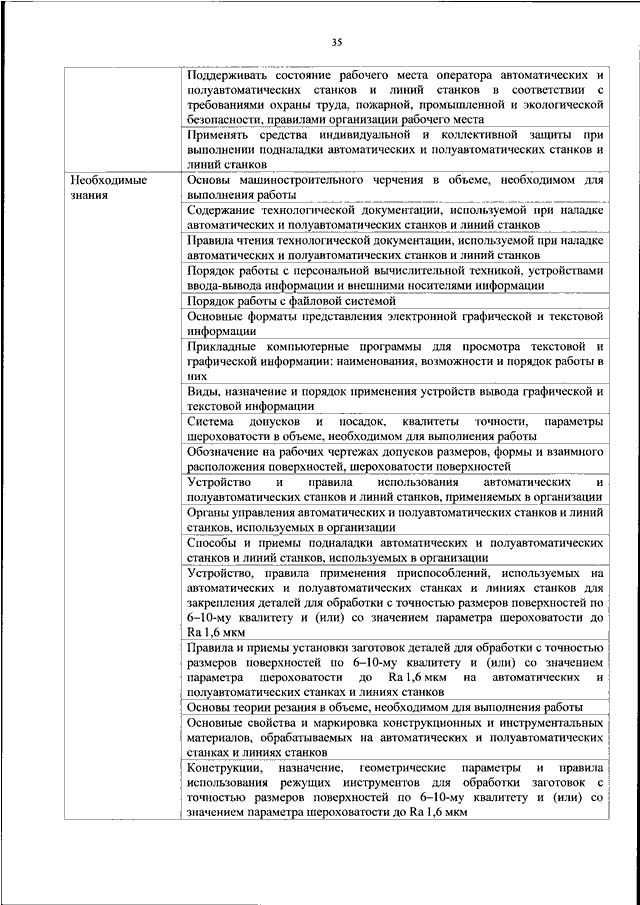 35

| | |
|---|---|
| | Поддерживать состояние рабочего места оператора автоматических и полуавтоматических станков и линий станков в соответствии с требованиями охраны труда, пожарной, промышленной и экологической безопасности, правилами организации рабочего места |
| | Применять средства индивидуальной и коллективной защиты при выполнении подналадки автоматических и полуавтоматических станков и линий станков |
| Необходимые знания | Основы машиностроительного черчения в объеме, необходимом для выполнения работы |
| | Содержание технологической документации, используемой при наладке автоматических и полуавтоматических станков и линий станков |
| | Правила чтения технологической документации, используемой при наладке автоматических и полуавтоматических станков и линий станков |
| | Порядок работы с персональной вычислительной техникой, устройствами ввода-вывода информации и внешними носителями информации |
| | Порядок работы с файловой системой |
| | Основные форматы представления электронной графической и текстовой информации |
| | Прикладные компьютерные программы для просмотра текстовой и графической информации: наименования, возможности и порядок работы в них |
| | Виды, назначение и порядок применения устройств вывода графической и текстовой информации |
| | Система допусков и посадок, квалитеты точности, параметры шероховатости в объеме, необходимом для выполнения работы |
| | Обозначение на рабочих чертежах допусков размеров, формы и взаимного расположения поверхностей, шероховатости поверхностей |
| | Устройство и правила использования автоматических и полуавтоматических станков и линий станков, применяемых в организации |
| | Органы управления автоматических и полуавтоматических станков и линий станков, используемых в организации |
| | Способы и приемы подналадки автоматических и полуавтоматических станков и линий станков, используемых в организации |
| | Устройство, правила применения приспособлений, используемых на автоматических и полуавтоматических станках и линиях станков для закрепления деталей для обработки с точностью размеров поверхностей по 6–10-му квалитету и (или) со значением параметра шероховатости до Ra 1,6 мкм |
| | Правила и приемы установки заготовок деталей для обработки с точностью размеров поверхностей по 6–10-му квалитету и (или) со значением параметра шероховатости до Ra 1,6 мкм на автоматических и полуавтоматических станках и линиях станков |
| | Основы теории резания в объеме, необходимом для выполнения работы |
| | Основные свойства и маркировка конструкционных и инструментальных материалов, обрабатываемых на автоматических и полуавтоматических станках и линиях станков |
| | Конструкции, назначение, геометрические параметры и правила использования режущих инструментов для обработки заготовок с точностью размеров поверхностей по 6–10-му квалитету и (или) со значением параметра шероховатости до Ra 1,6 мкм |